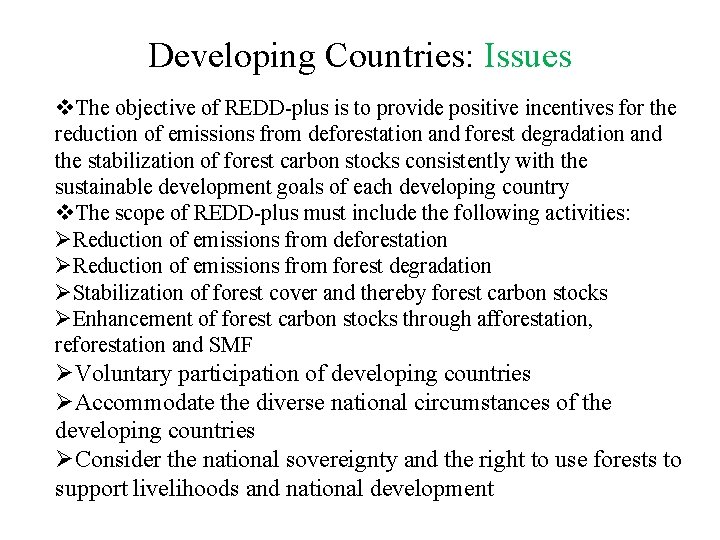 Developing Countries: Issues

❖The objective of REDD-plus is to provide positive incentives for the reduction of emissions from deforestation and forest degradation and the stabilization of forest carbon stocks consistently with the sustainable development goals of each developing country

❖The scope of REDD-plus must include the following activities:

➢Reduction of emissions from deforestation

➢Reduction of emissions from forest degradation

➢Stabilization of forest cover and thereby forest carbon stocks

➢Enhancement of forest carbon stocks through afforestation, reforestation and SMF

➢Voluntary participation of developing countries

➢Accommodate the diverse national circumstances of the developing countries

➢Consider the national sovereignty and the right to use forests to support livelihoods and national development